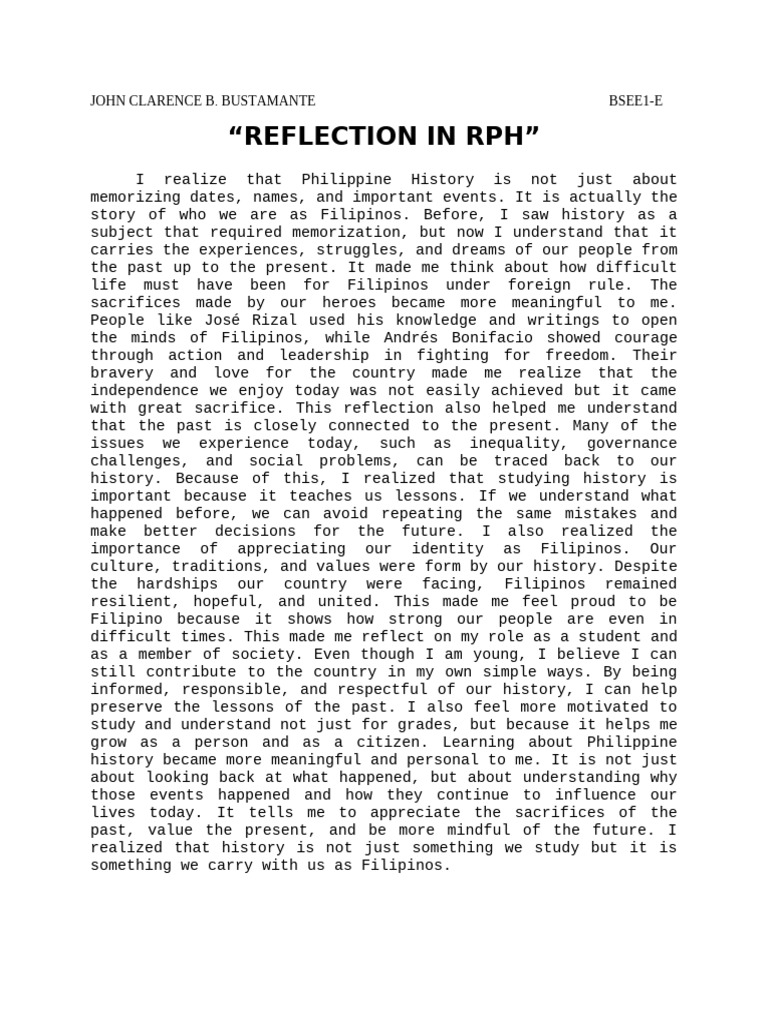 JOHN CLARENCE B. BUSTAMANTE BSEE1-E

“REFLECTION IN RPH”

I realize that Philippine History is not just about memorizing dates, names, and important events. It is actually the story of who we are as Filipinos. Before, I saw history as a subject that required memorization, but now I understand that it carries the experiences, struggles, and dreams of our people from the past up to the present. It made me think about how difficult life must have been for Filipinos under foreign rule. The sacrifices made by our heroes became more meaningful to me. People like José Rizal used his knowledge and writings to open the minds of Filipinos, while Andrés Bonifacio showed courage through action and leadership in fighting for freedom. Their bravery and love for the country made me realize that the independence we enjoy today was not easily achieved but it came with great sacrifice. This reflection also helped me understand that the past is closely connected to the present. Many of the issues we experience today, such as inequality, governance challenges, and social problems, can be traced back to our history. Because of this, I realized that studying history is important because it teaches us lessons. If we understand what happened before, we can avoid repeating the same mistakes and make better decisions for the future. I also realized the importance of appreciating our identity as Filipinos. Our culture, traditions, and values were form by our history. Despite the hardships our country were facing, Filipinos remained resilient, hopeful, and united. This made me feel proud to be Filipino because it shows how strong our people are even in difficult times. This made me reflect on my role as a student and as a member of society. Even though I am young, I believe I can still contribute to the country in my own simple ways. By being informed, responsible, and respectful of our history, I can help preserve the lessons of the past. I also feel more motivated to study and understand not just for grades, but because it helps me grow as a person and as a citizen. Learning about Philippine history became more meaningful and personal to me. It is not just about looking back at what happened, but about understanding why those events happened and how they continue to influence our lives today. It tells me to appreciate the sacrifices of the past, value the present, and be more mindful of the future. I realized that history is not just something we study but it is something we carry with us as Filipinos.